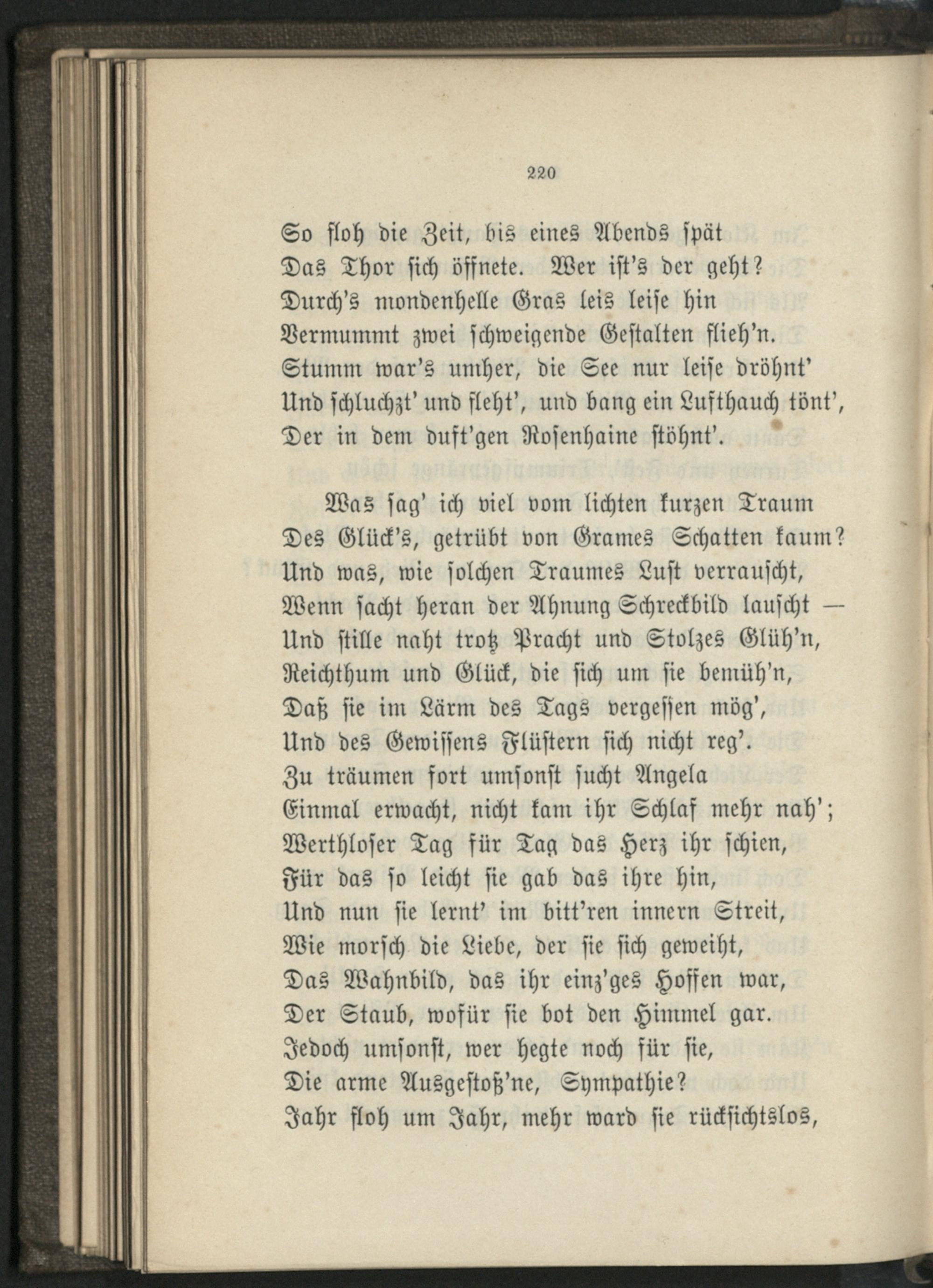 220

So floh die Zeit, bis eines Abends spät
Das Thor sich öffnete. Wer ist's der geht?
Durch's mondenhelle Gras leis leise hin
Vermummt zwei schweigende Gestalten flieh'n.
Stumm war's umher, die See nur leise dröhnt'
Und schluchzt' und fleht', und bang ein Lufthauch tönt',
Der in dem duft'gen Rosenhaine stöhnt'.

Was sag' ich viel vom lichten kurzen Traum
Des Glück's, getrübt von Grames Schatten kaum?
Und was, wie solchen Traumes Lust verrauscht,
Wenn sacht heran der Ahnung Schreckbild lauscht —
Und stille naht trotz Pracht und Stolzes Glüh'n,
Reichthum und Glück, die sich um sie bemüh'n,
Daß sie im Lärm des Tags vergessen mög',
Und des Gewissens Flüstern sich nicht reg'.
Zu träumen fort umsonst sucht Angela
Einmal erwacht, nicht kam ihr Schlaf mehr nah';
Werthloser Tag für Tag das Herz ihr schien,
Für das so leicht sie gab das ihre hin,
Und nun sie lernt' im bitt'ren innern Streit,
Wie morsch die Liebe, der sie sich geweiht,
Das Wahnbild, das ihr einz'ges Hoffen war,
Der Staub, wofür sie bot den Himmel gar.
Jedoch umsonst, wer hegte noch für sie,
Die arme Ausgestoß'ne, Sympathie?
Jahr floh um Jahr, mehr ward sie rücksichtslos,